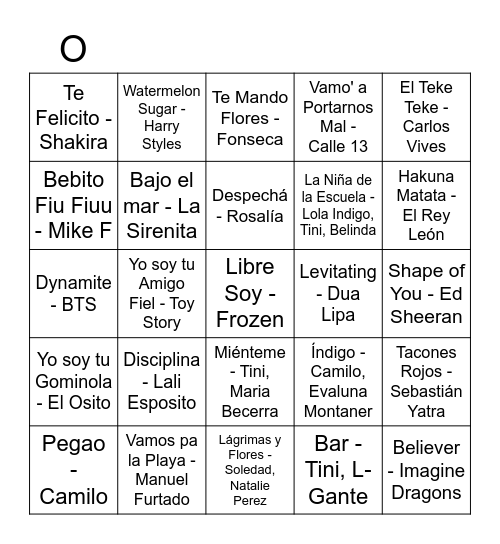 O

| | | | | |
|---|---|---|---|---|
| Te Felicito - Shakira | Watermelon Sugar - Harry Styles | Te Mando Flores - Fonseca | Vamo' a Portarnos Mal - Calle 13 | El Teke Teke - Carlos Vives |
| Bebito Fiu Fiuu - Mike F | Bajo el mar - La Sirenita | Despechá - Rosalía | La Niña de la Escuela - Lola Indigo, Tini, Belinda | Hakuna Matata - El Rey León |
| Dynamite - BTS | Yo soy tu Amigo Fiel - Toy Story | Libre Soy - Frozen | Levitating - Dua Lipa | Shape of You - Ed Sheeran |
| Yo soy tu Gominola - El Osito | Disciplina - Lali Esposito | Miénteme - Tini, Maria Becerra | Índigo - Camilo, Evaluna Montaner | Tacones Rojos - Sebastián Yatra |
| Pegao - Camilo | Vamos pa la Playa - Manuel Furtado | Lágrimas y Flores - Soledad, Natalie Perez | Bar - Tini, L-Gante | Believer - Imagine Dragons |